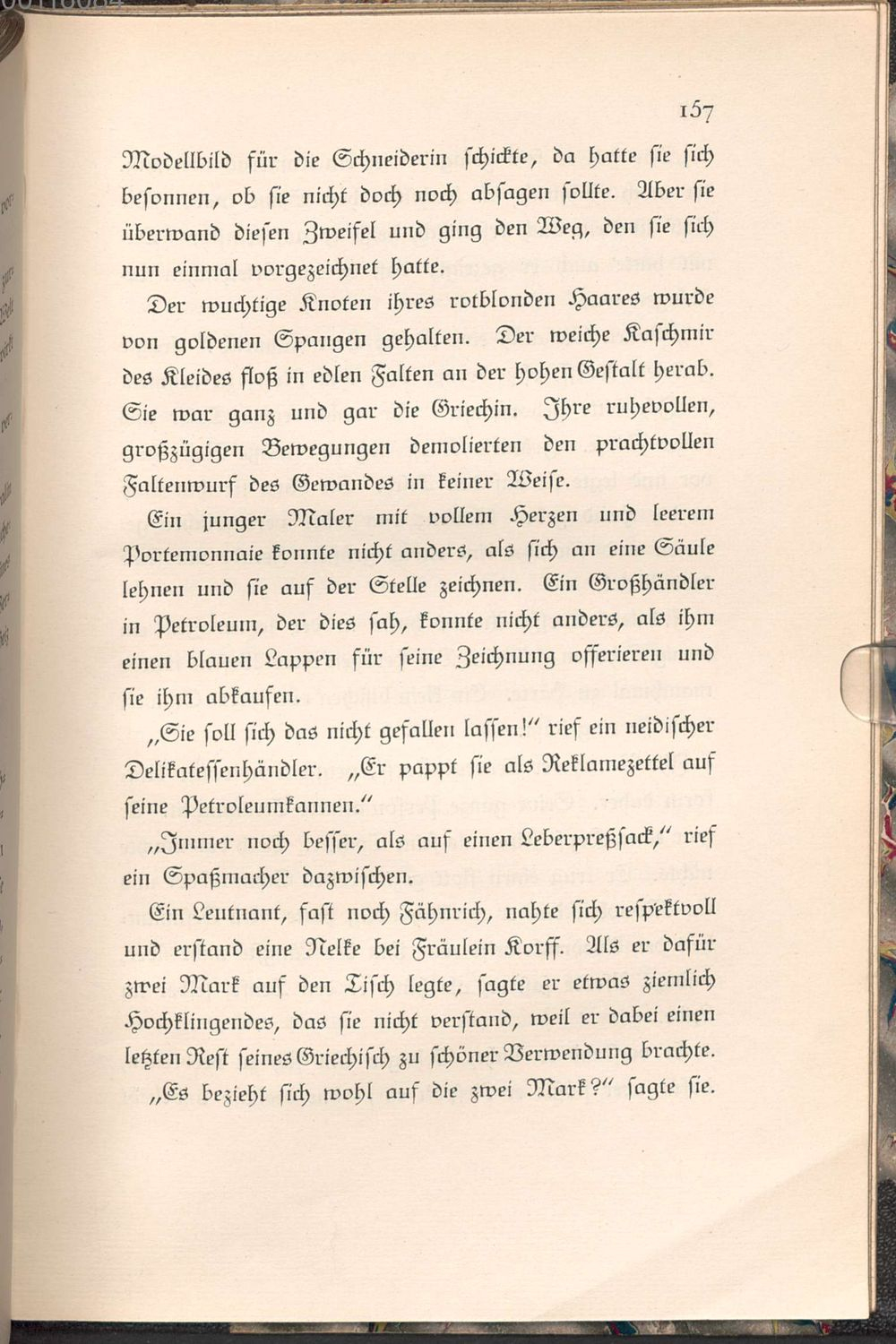 157

Modellbild für die Schneiderin schickte, da hatte sie sich besonnen, ob sie nicht doch noch absagen sollte. Aber sie überwand diesen Zweifel und ging den Weg, den sie sich nun einmal vorgezeichnet hatte.

Der wuchtige Knoten ihres rotblonden Haares wurde von goldenen Spangen gehalten. Der weiche Kaschmir des Kleides floß in edlen Falten an der hohen Gestalt herab. Sie war ganz und gar die Griechin. Ihre ruhevollen, großzügigen Bewegungen demolierten den prachtvollen Faltenwurf des Gewandes in keiner Weise.

Ein junger Maler mit vollem Herzen und leerem Portemonnaie konnte nicht anders, als sich an eine Säule lehnen und sie auf der Stelle zeichnen. Ein Großhändler in Petroleum, der dies sah, konnte nicht anders, als ihm einen blauen Lappen für seine Zeichnung offerieren und sie ihm abkaufen.

„Sie soll sich das nicht gefallen lassen!" rief ein neidischer Delikatessenhändler. „Er pappt sie als Reklamezettel auf seine Petroleumkannen."

„Immer noch besser, als auf einen Leberpreßsack," rief ein Spaßmacher dazwischen.

Ein Leutnant, fast noch Fähnrich, nahte sich respektvoll und erstand eine Nelke bei Fräulein Korff. Als er dafür zwei Mark auf den Tisch legte, sagte er etwas ziemlich Hochklingendes, das sie nicht verstand, weil er dabei einen letzten Rest seines Griechisch zu schöner Verwendung brachte.

„Es bezieht sich wohl auf die zwei Mark?" sagte sie.